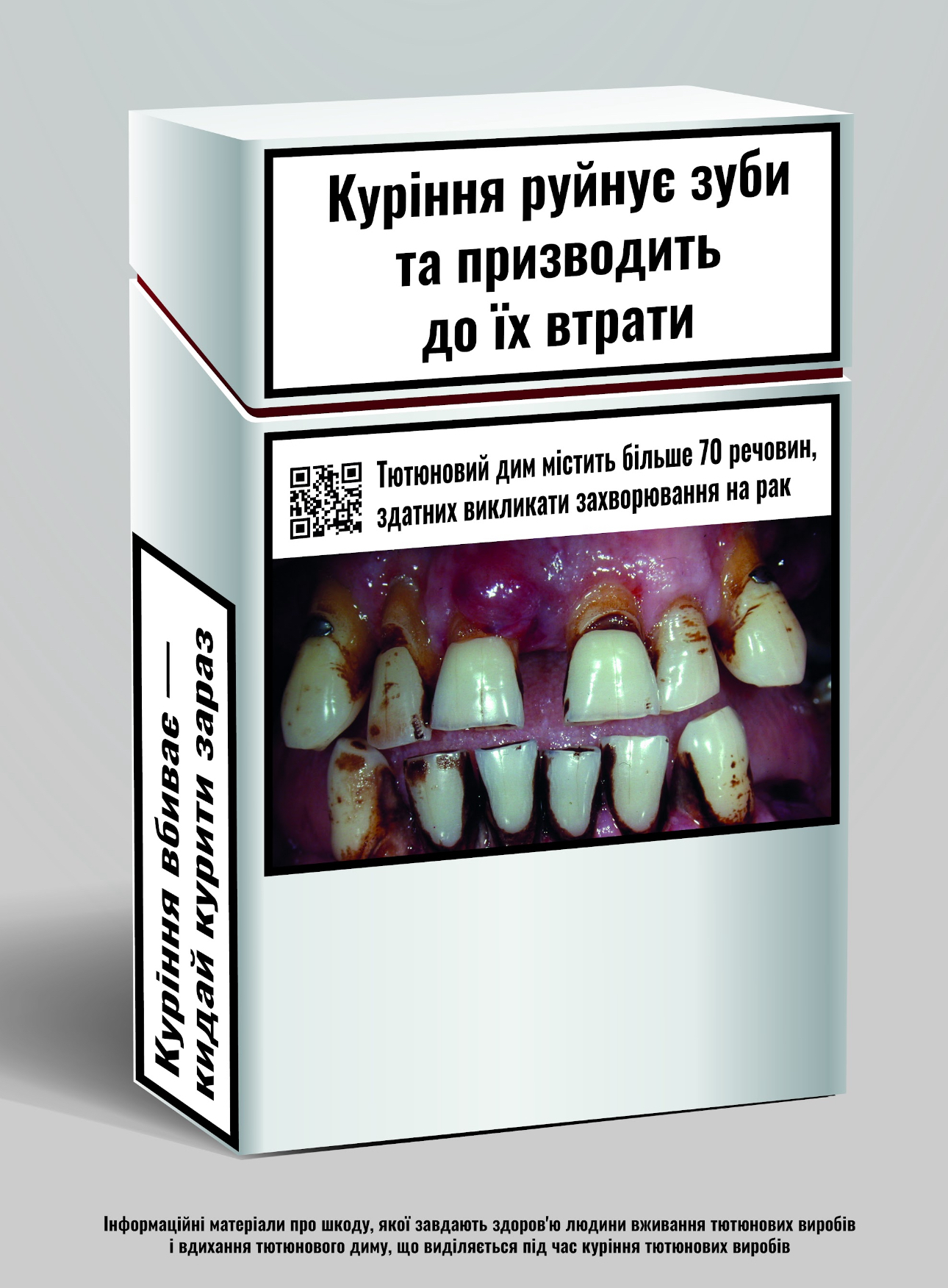 Куріння руйнує зуби та призводить до їх втрати

Тютюновий дим містить більше 70 речовин, здатних викликати захворювання на рак

Куріння вбиває — кидай курити зараз

Інформаційні матеріали про шкоду, якої завдають здоров'ю людини вживання тютюнових виробів і вдихання тютюнового диму, що виділяється під час куріння тютюнових виробів